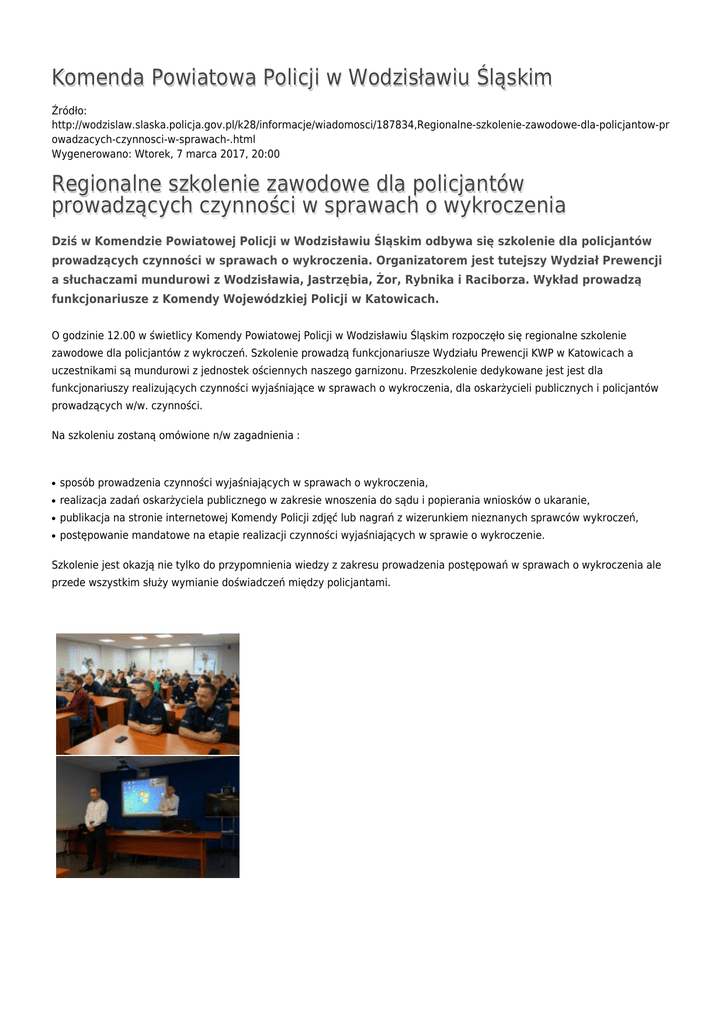 Komenda Powiatowa Policji w Wodzisławiu Śląskim

Źródło: http://wodzislaw.slaska.policja.gov.pl/k28/informacje/wiadomosci/187834,Regionalne-szkolenie-zawodowe-dla-policjantow-prowadzacych-czynnosci-w-sprawach-.html
Wygenerowano: Wtorek, 7 marca 2017, 20:00

Regionalne szkolenie zawodowe dla policjantów prowadzących czynności w sprawach o wykroczenia

Dziś w Komendzie Powiatowej Policji w Wodzisławiu Śląskim odbywa się szkolenie dla policjantów prowadzących czynności w sprawach o wykroczenia. Organizatorem jest tutejszy Wydział Prewencji a słuchaczami mundurowi z Wodzisławia, Jastrzębia, Żor, Rybnika i Raciborza. Wykład prowadzą funkcjonariusze z Komendy Wojewódzkiej Policji w Katowicach.

O godzinie 12.00 w świetlicy Komendy Powiatowej Policji w Wodzisławiu Śląskim rozpoczęło się regionalne szkolenie zawodowe dla policjantów z wykroczeń. Szkolenie prowadzą funkcjonariusze Wydziału Prewencji KWP w Katowicach a uczestnikami są mundurowi z jednostek ościennych naszego garnizonu. Przeszkolenie dedykowane jest jest dla funkcjonariuszy realizujących czynności wyjaśniające w sprawach o wykroczenia, dla oskarżycieli publicznych i policjantów prowadzących w/w. czynności.

Na szkoleniu zostaną omówione n/w zagadnienia :

• sposób prowadzenia czynności wyjaśniających w sprawach o wykroczenia,
• realizacja zadań oskarżyciela publicznego w zakresie wnoszenia do sądu i popierania wniosków o ukaranie,
• publikacja na stronie internetowej Komendy Policji zdjęć lub nagrań z wizerunkiem nieznanych sprawców wykroczeń,
• postępowanie mandatowe na etapie realizacji czynności wyjaśniających w sprawie o wykroczenie.

Szkolenie jest okazją nie tylko do przypomnienia wiedzy z zakresu prowadzenia postępowań w sprawach o wykroczenia ale przede wszystkim służy wymianie doświadczeń między policjantami.